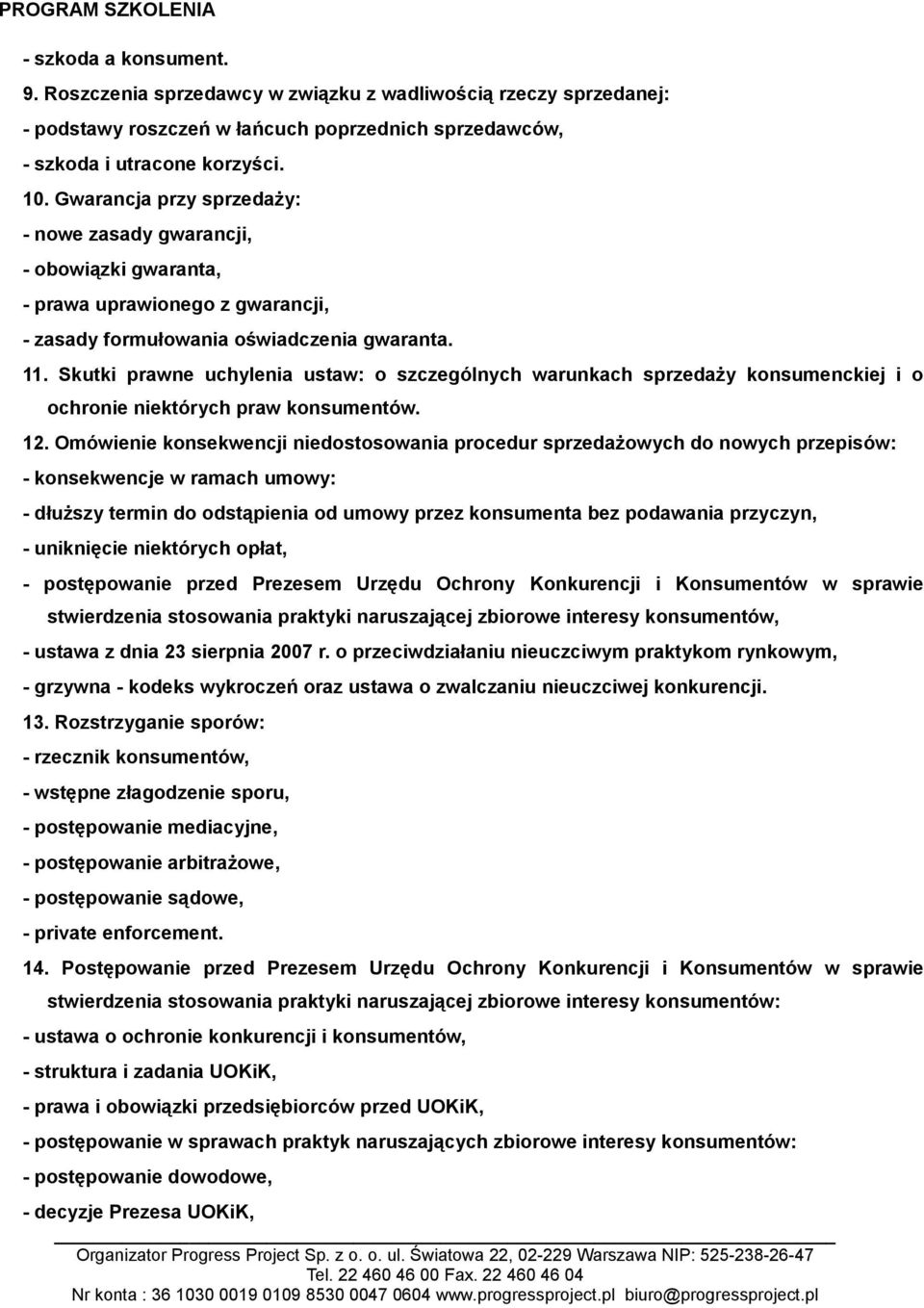 PROGRAM SZKOLENIA

- szkoda a konsument.

9. Roszczenia sprzedawcy w związku z wadliwością rzeczy sprzedanej:

- podstawy roszczeń w łańcuch poprzednich sprzedawców,

- szkoda i utracone korzyści.

10. Gwarancja przy sprzedaży:

- nowe zasady gwarancji,

- obowiązki gwaranta,

- prawa uprawionego z gwarancji,

- zasady formułowania oświadczenia gwaranta.

11. Skutki prawne uchylenia ustaw: o szczególnych warunkach sprzedaży konsumenckiej i o ochronie niektórych praw konsumentów.

12. Omówienie konsekwencji niedostosowania procedur sprzedażowych do nowych przepisów:

- konsekwencje w ramach umowy:

- dłuższy termin do odstąpienia od umowy przez konsumenta bez podawania przyczyn,

- uniknięcie niektórych opłat,

- postępowanie przed Prezesem Urzędu Ochrony Konkurencji i Konsumentów w sprawie stwierdzenia stosowania praktyki naruszającej zbiorowe interesy konsumentów,

- ustawa z dnia 23 sierpnia 2007 r. o przeciwdziałaniu nieuczciwym praktykom rynkowym,

- grzywna - kodeks wykroczeń oraz ustawa o zwalczaniu nieuczciwej konkurencji.

13. Rozstrzyganie sporów:

- rzecznik konsumentów,

- wstępne złagodzenie sporu,

- postępowanie mediacyjne,

- postępowanie arbitrażowe,

- postępowanie sądowe,

- private enforcement.

14. Postępowanie przed Prezesem Urzędu Ochrony Konkurencji i Konsumentów w sprawie stwierdzenia stosowania praktyki naruszającej zbiorowe interesy konsumentów:

- ustawa o ochronie konkurencji i konsumentów,

- struktura i zadania UOKiK,

- prawa i obowiązki przedsiębiorców przed UOKiK,

- postępowanie w sprawach praktyk naruszających zbiorowe interesy konsumentów:

- postępowanie dowodowe,

- decyzje Prezesa UOKiK,

Organizator Progress Project Sp. z o. o. ul. Światowa 22, 02-229 Warszawa NIP: 525-238-26-47
Tel. 22 460 46 00 Fax. 22 460 46 04
Nr konta : 36 1030 0019 0109 8530 0047 0604 www.progressproject.pl biuro@progressproject.pl